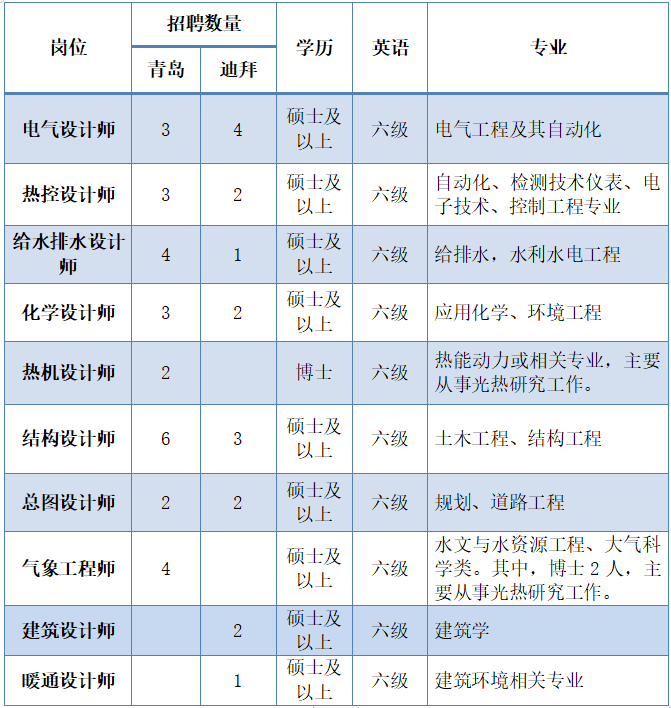 | 岗位 | 招聘数量 青岛 | 招聘数量 迪拜 | 学历 | 英语 | 专业 |
|---|---|---|---|---|---|
| 电气设计师 | 3 | 4 | 硕士及以上 | 六级 | 电气工程及其自动化 |
| 热控设计师 | 3 | 2 | 硕士及以上 | 六级 | 自动化、检测技术仪表、电子技术、控制工程专业 |
| 给水排水设计师 | 4 | 1 | 硕士及以上 | 六级 | 给排水，水利水电工程 |
| 化学设计师 | 3 | 2 | 硕士及以上 | 六级 | 应用化学、环境工程 |
| 热机设计师 | 2 | | 博士 | 六级 | 热能动力或相关专业，主要从事光热研究工作。 |
| 结构设计师 | 6 | 3 | 硕士及以上 | 六级 | 土木工程、结构工程 |
| 总图设计师 | 2 | 2 | 硕士及以上 | 六级 | 规划、道路工程 |
| 气象工程师 | 4 | | 硕士及以上 | 六级 | 水文与水资源工程、大气科学类。其中，博士 2 人，主要从事光热研究工作。 |
| 建筑设计师 | | 2 | 硕士及以上 | 六级 | 建筑学 |
| 暖通设计师 | | 1 | 硕士及以上 | 六级 | 建筑环境相关专业 |